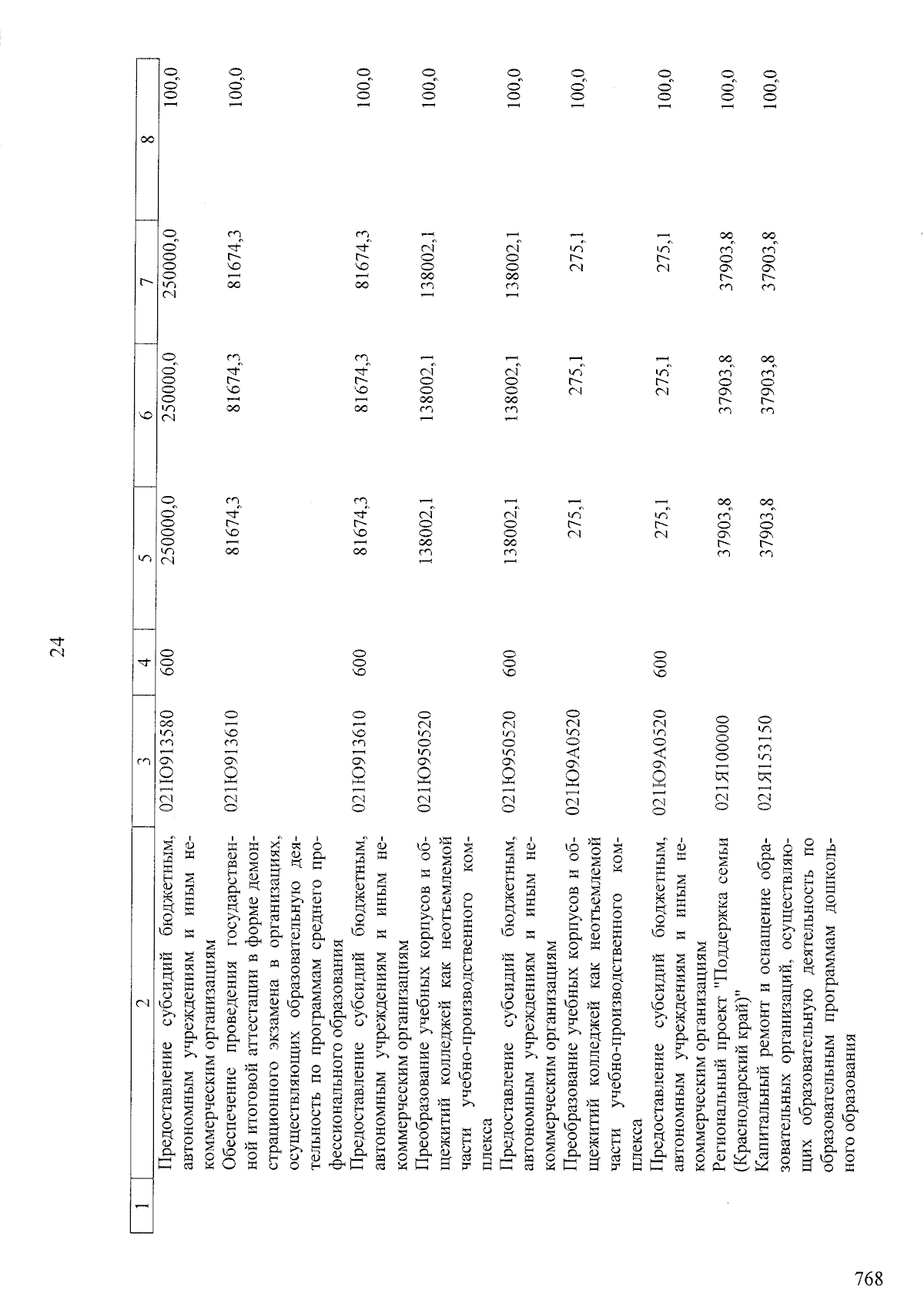 24

| 1 | 2 | 3 | 4 | 5 | 6 | 7 | 8 |
|---|---|---|---|---|---|---|---|
| | Предоставление субсидий бюджетным, автономным учреждениям и иным некоммерческим организациям | 021Ю913580 | 600 | 250000,0 | 250000,0 | 250000,0 | 100,0 |
| | Обеспечение проведения государственной итоговой аттестации в форме демонстрационного экзамена в организациях, осуществляющих образовательную деятельность по программам среднего профессионального образования | 021Ю913610 | | 81674,3 | 81674,3 | 81674,3 | 100,0 |
| | Предоставление субсидий бюджетным, автономным учреждениям и иным некоммерческим организациям | 021Ю913610 | 600 | 81674,3 | 81674,3 | 81674,3 | 100,0 |
| | Преобразование учебных корпусов и общежитий колледжей как неотъемлемой части учебно-производственного комплекса | 021Ю950520 | | 138002,1 | 138002,1 | 138002,1 | 100,0 |
| | Предоставление субсидий бюджетным, автономным учреждениям и иным некоммерческим организациям | 021Ю950520 | 600 | 138002,1 | 138002,1 | 138002,1 | 100,0 |
| | Преобразование учебных корпусов и общежитий колледжей как неотъемлемой части учебно-производственного комплекса | 021Ю9А0520 | | 275,1 | 275,1 | 275,1 | 100,0 |
| | Предоставление субсидий бюджетным, автономным учреждениям и иным некоммерческим организациям | 021Ю9А0520 | 600 | 275,1 | 275,1 | 275,1 | 100,0 |
| | Региональный проект "Поддержка семьи (Краснодарский край)" | 021Я100000 | | 37903,8 | 37903,8 | 37903,8 | 100,0 |
| | Капитальный ремонт и оснащение образовательных организаций, осуществляющих образовательную деятельность по образовательным программам дошкольного образования | 021Я153150 | | 37903,8 | 37903,8 | 37903,8 | 100,0 |

768